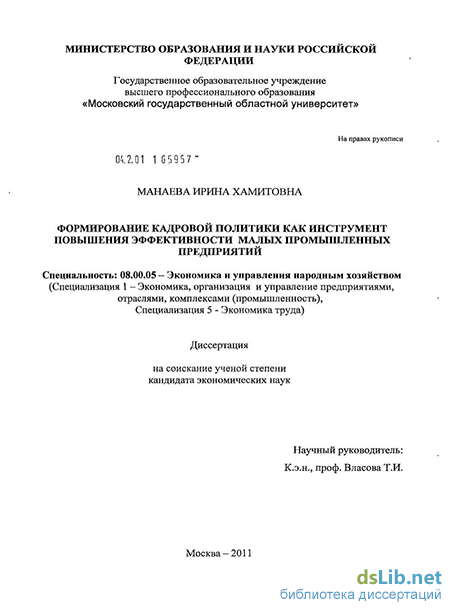 МИНИСТЕРСТВО ОБРАЗОВАНИЯ И НАУКИ РОССИЙСКОЙ ФЕДЕРАЦИИ

Государственное образовательное учреждение высшего профессионального образования «Московский государственный областной университет»

На правах рукописи

04.2.01 1 65957 -

МАНАЕВА ИРИНА ХАМИТОВНА

ФОРМИРОВАНИЕ КАДРОВОЙ ПОЛИТИКИ КАК ИНСТРУМЕНТ ПОВЫШЕНИЯ ЭФФЕКТИВНОСТИ МАЛЫХ ПРОМЫШЛЕННЫХ ПРЕДПРИЯТИЙ

Специальность: 08.00.05 – Экономика и управления народным хозяйством
(Специализация 1 – Экономика, организация и управление предприятиями, отраслями, комплексами (промышленность),
Специализация 5 - Экономика труда)

Диссертация

на соискание ученой степени
кандидата экономических наук

Научный руководитель:
К.э.н., проф. Власова Т.И.

Москва – 2011

dsLib.net
библиотека диссертаций